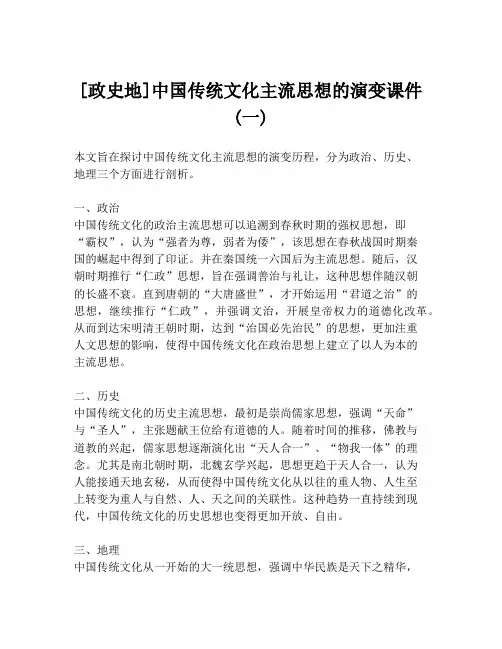 [政史地]中国传统文化主流思想的演变课件（一）

本文旨在探讨中国传统文化主流思想的演变历程，分为政治、历史、地理三个方面进行剖析。

一、政治
中国传统文化的政治主流思想可以追溯到春秋时期的强权思想，即“霸权”，认为“强者为尊，弱者为倭”，该思想在春秋战国时期秦国的崛起中得到了印证。并在秦国统一六国后为主流思想。随后，汉朝时期推行“仁政”思想，旨在强调善治与礼让，这种思想伴随汉朝的长盛不衰。直到唐朝的“大唐盛世”，才开始运用“君道之治”的思想，继续推行“仁政”，并强调文治，开展皇帝权力的道德化改革。从而到达宋明清王朝时期，达到“治国必先治民”的思想，更加注重人文思想的影响，使得中国传统文化在政治思想上建立了以人为本的主流思想。

二、历史
中国传统文化的历史主流思想，最初是崇尚儒家思想，强调“天命”与“圣人”，主张题献王位给有道德的人。随着时间的推移，佛教与道教的兴起，儒家思想逐渐演化出“天人合一”、“物我一体”的理念。尤其是南北朝时期，北魏玄学兴起，思想更趋于天人合一，认为人能接通天地玄秘，从而使得中国传统文化从以往的重人物、人生至上转变为重人与自然、人、天之间的关联性。这种趋势一直持续到现代，中国传统文化的历史思想也变得更加开放、自由。

三、地理
中国传统文化从一开始的大一统思想，强调中华民族是天下之精华，